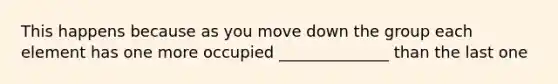 This happens because as you move down the group each element has one more occupied ______________ than the last one